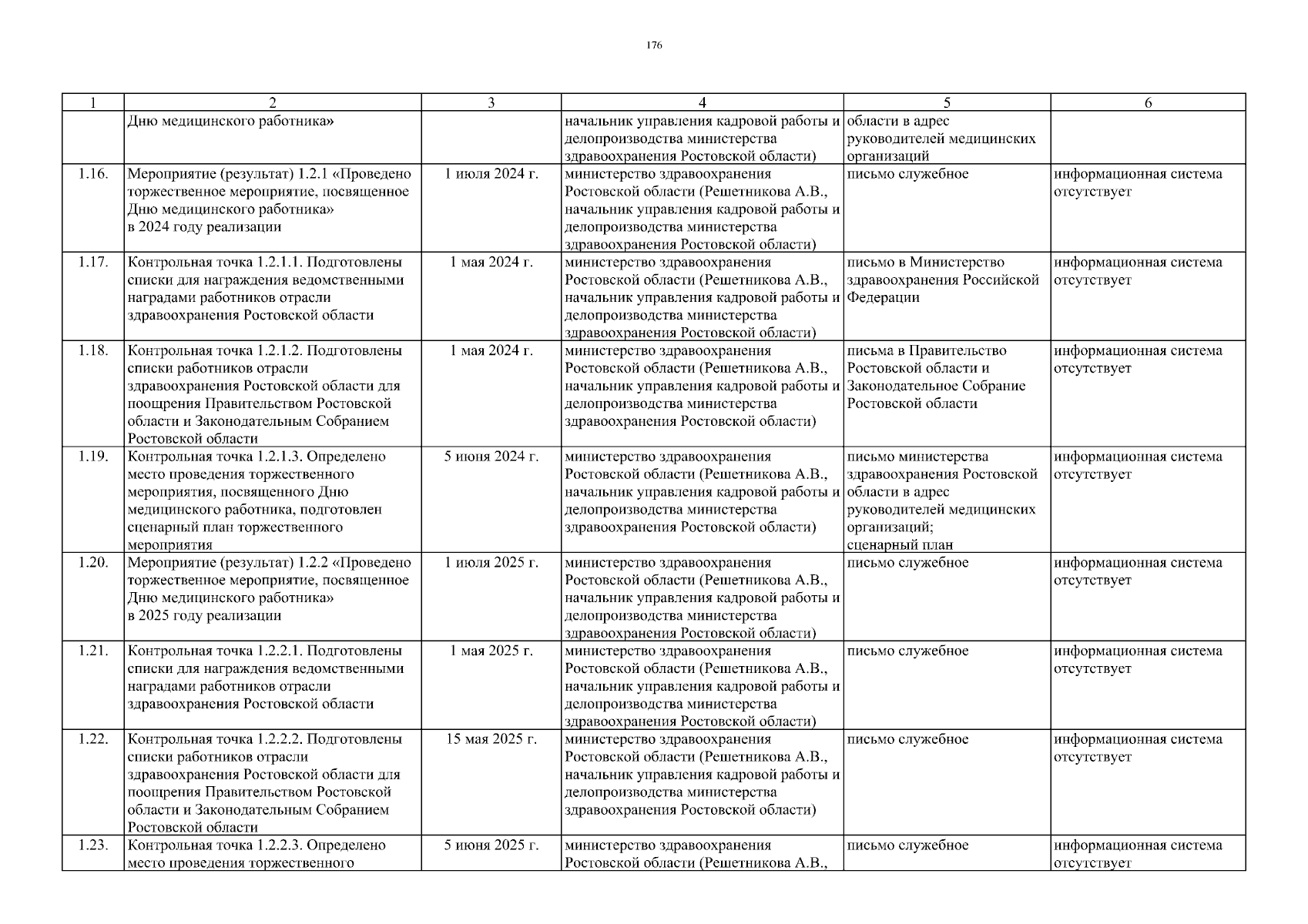 176

| 1 | 2 | 3 | 4 | 5 | 6 |
|---|---|---|---|---|---|
| | Дню медицинского работника» | | начальник управления кадровой работы и делопроизводства министерства здравоохранения Ростовской области) | области в адрес руководителей медицинских организаций | |
| 1.16. | Мероприятие (результат) 1.2.1 «Проведено торжественное мероприятие, посвященное Дню медицинского работника» в 2024 году реализации | 1 июля 2024 г. | министерство здравоохранения Ростовской области (Решетникова А.В., начальник управления кадровой работы и делопроизводства министерства здравоохранения Ростовской области) | письмо служебное | информационная система отсутствует |
| 1.17. | Контрольная точка 1.2.1.1. Подготовлены списки для награждения ведомственными наградами работников отрасли здравоохранения Ростовской области | 1 мая 2024 г. | министерство здравоохранения Ростовской области (Решетникова А.В., начальник управления кадровой работы и делопроизводства министерства здравоохранения Ростовской области) | письмо в Министерство здравоохранения Российской Федерации | информационная система отсутствует |
| 1.18. | Контрольная точка 1.2.1.2. Подготовлены списки работников отрасли здравоохранения Ростовской области для поощрения Правительством Ростовской области и Законодательным Собранием Ростовской области | 1 мая 2024 г. | министерство здравоохранения Ростовской области (Решетникова А.В., начальник управления кадровой работы и делопроизводства министерства здравоохранения Ростовской области) | письма в Правительство Ростовской области и Законодательное Собрание Ростовской области | информационная система отсутствует |
| 1.19. | Контрольная точка 1.2.1.3. Определено место проведения торжественного мероприятия, посвященного Дню медицинского работника, подготовлен сценарный план торжественного мероприятия | 5 июня 2024 г. | министерство здравоохранения Ростовской области (Решетникова А.В., начальник управления кадровой работы и делопроизводства министерства здравоохранения Ростовской области) | письмо министерства здравоохранения Ростовской области в адрес руководителей медицинских организаций; сценарный план | информационная система отсутствует |
| 1.20. | Мероприятие (результат) 1.2.2 «Проведено торжественное мероприятие, посвященное Дню медицинского работника» в 2025 году реализации | 1 июля 2025 г. | министерство здравоохранения Ростовской области (Решетникова А.В., начальник управления кадровой работы и делопроизводства министерства здравоохранения Ростовской области) | письмо служебное | информационная система отсутствует |
| 1.21. | Контрольная точка 1.2.2.1. Подготовлены списки для награждения ведомственными наградами работников отрасли здравоохранения Ростовской области | 1 мая 2025 г. | министерство здравоохранения Ростовской области (Решетникова А.В., начальник управления кадровой работы и делопроизводства министерства здравоохранения Ростовской области) | письмо служебное | информационная система отсутствует |
| 1.22. | Контрольная точка 1.2.2.2. Подготовлены списки работников отрасли здравоохранения Ростовской области для поощрения Правительством Ростовской области и Законодательным Собранием Ростовской области | 15 мая 2025 г. | министерство здравоохранения Ростовской области (Решетникова А.В., начальник управления кадровой работы и делопроизводства министерства здравоохранения Ростовской области) | письмо служебное | информационная система отсутствует |
| 1.23. | Контрольная точка 1.2.2.3. Определено место проведения торжественного | 5 июня 2025 г. | министерство здравоохранения Ростовской области (Решетникова А.В., | письмо служебное | информационная система отсутствует |